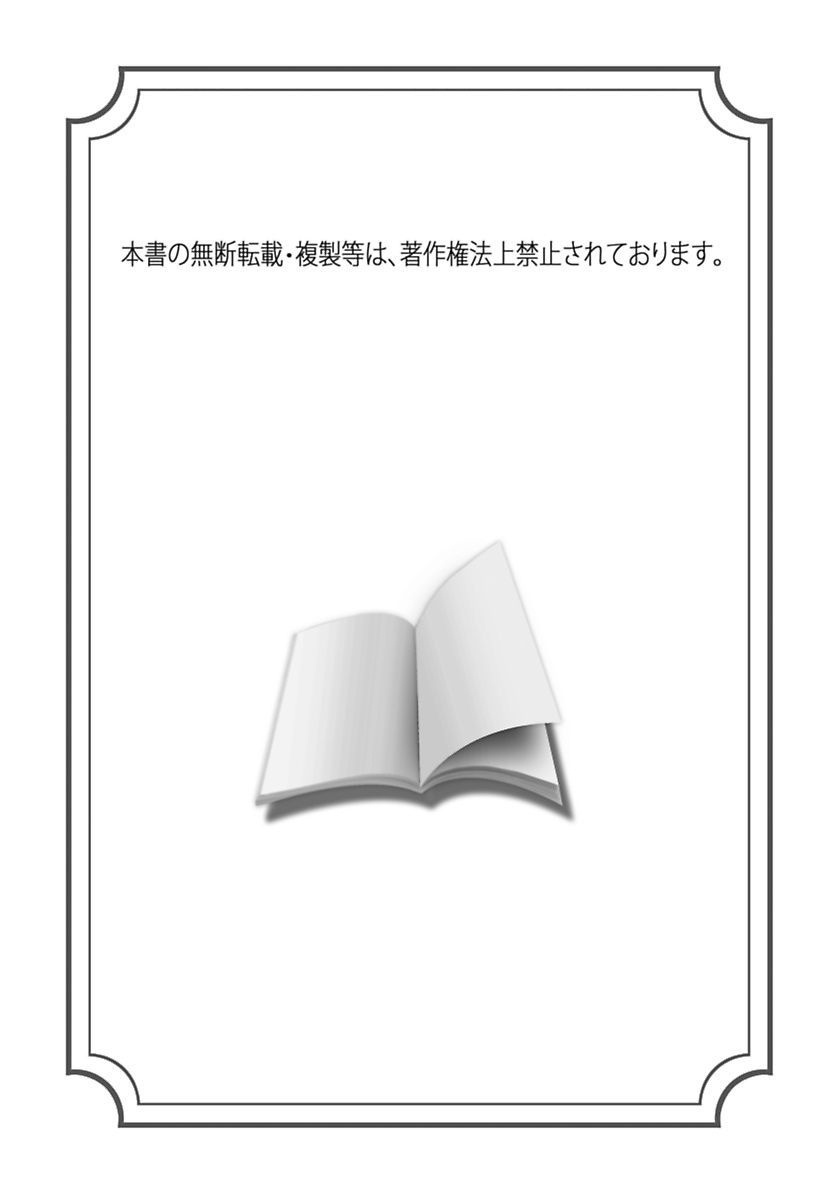 本書の無断転載・複製等は、著作権法上禁止されております。